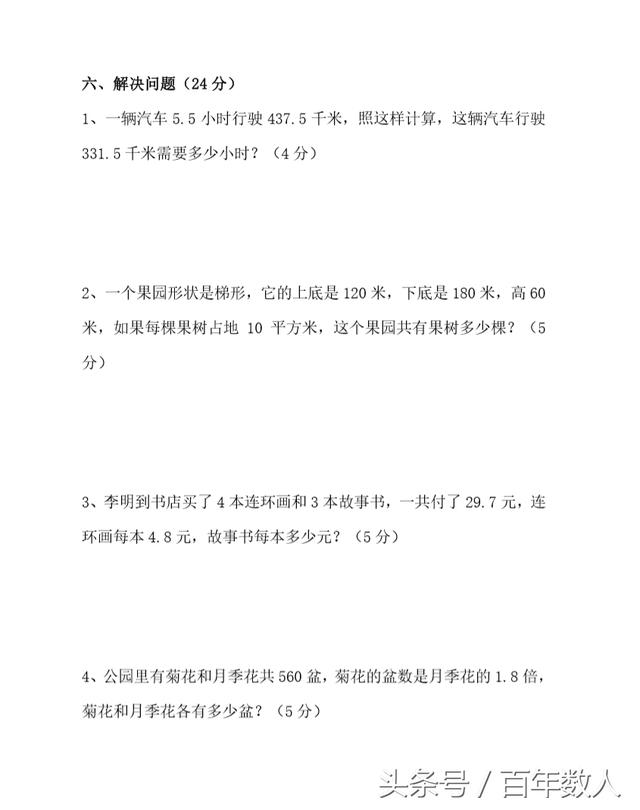 六、解决问题（24 分）

1、一辆汽车 5.5 小时行驶 437.5 千米，照这样计算，这辆汽车行驶 331.5 千米需要多少小时？（4 分）

2、一个果园形状是梯形，它的上底是 120 米，下底是 180 米，高 60 米，如果每棵果树占地 10 平方米，这个果园共有果树多少棵？（5 分）

3、李明到书店买了 4 本连环画和 3 本故事书，一共付了 29.7 元，连环画每本 4.8 元，故事书每本多少元？（5 分）

4、公园里有菊花和月季花共 560 盆，菊花的盆数是月季花的 1.8 倍，菊花和月季花各有多少盆？（5 分）

头条号 / 百年数人